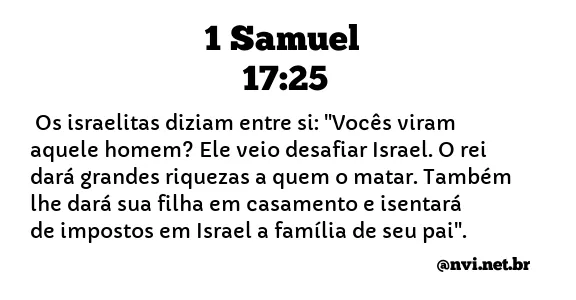 1 Samuel
17:25

Os israelitas diziam entre si: "Vocês viram aquele homem? Ele veio desafiar Israel. O rei dará grandes riquezas a quem o matar. Também lhe dará sua filha em casamento e isentará de impostos em Israel a família de seu pai".

@nvi.net.br